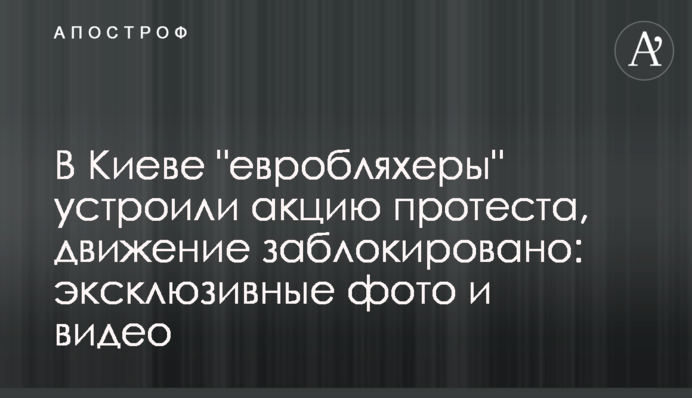 АПОСТРОФ

A'

В Киеве "евробляхеры" устроили акцию протеста, движение заблокировано: эксклюзивные фото и видео